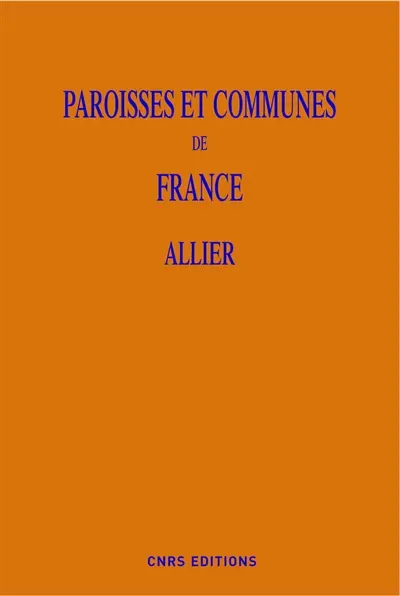 PAROISSES ET COMMUNES

DE

FRANCE

ALLIER

CNRS EDITIONS